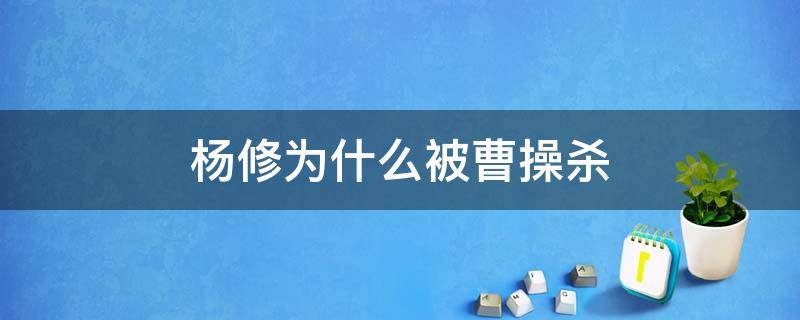 杨修为什么被曹操杀